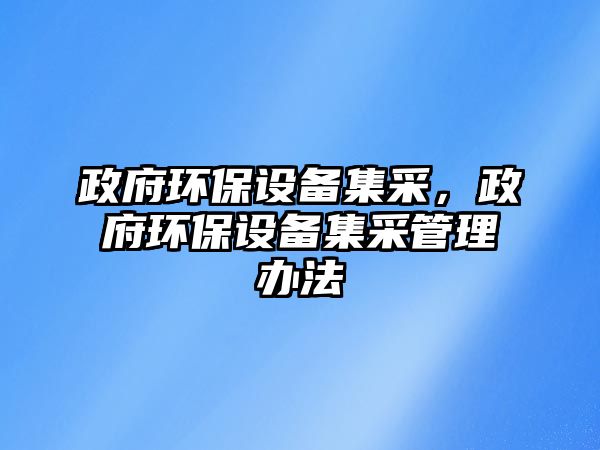 政府环保设备集采，政府环保设备集采管理办法